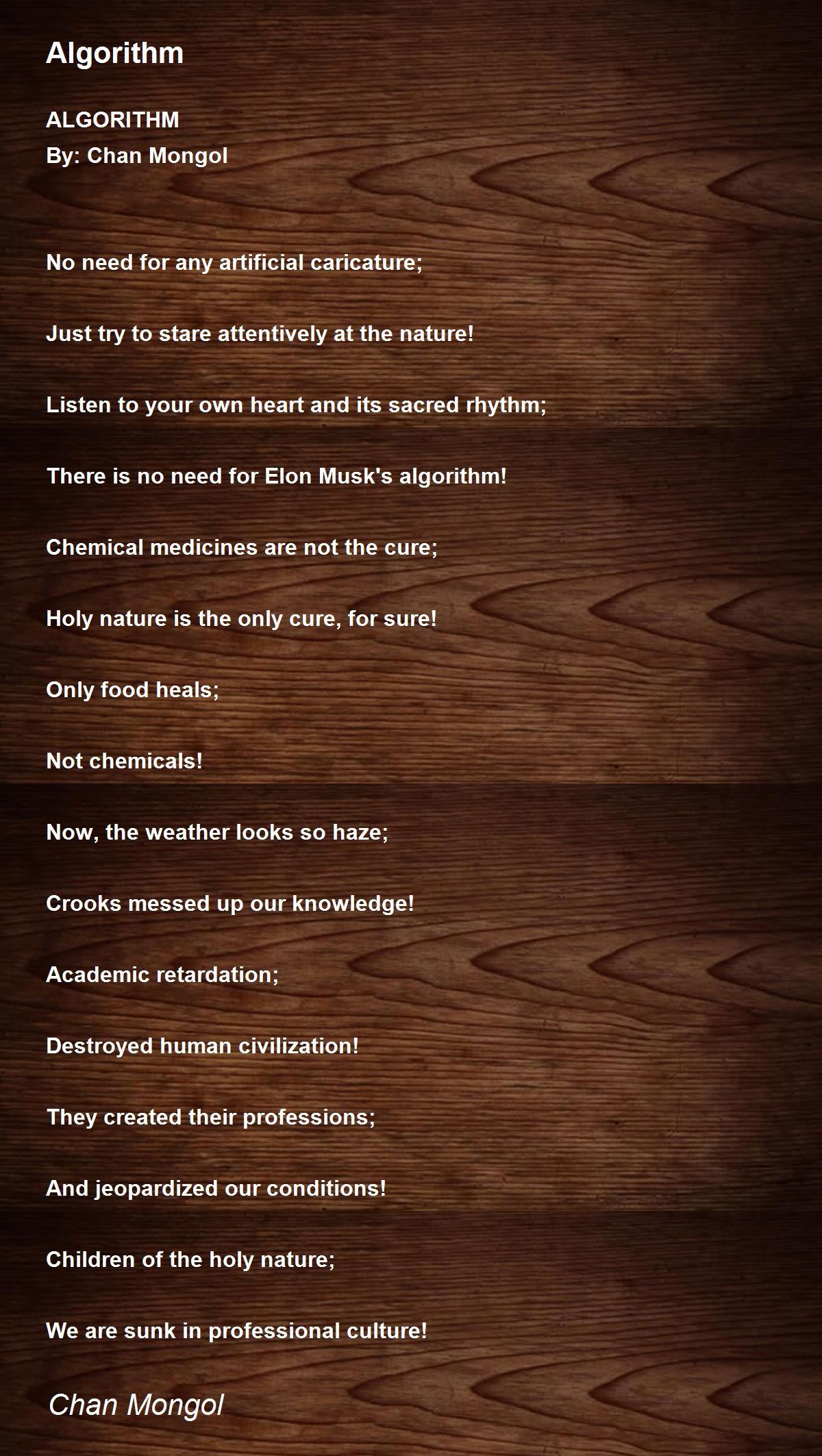 Algorithm

ALGORITHM
By: Chan Mongol

No need for any artificial caricature;

Just try to stare attentively at the nature!

Listen to your own heart and its sacred rhythm;

There is no need for Elon Musk's algorithm!

Chemical medicines are not the cure;

Holy nature is the only cure, for sure!

Only food heals;

Not chemicals!

Now, the weather looks so haze;

Crooks messed up our knowledge!

Academic retardation;

Destroyed human civilization!

They created their professions;

And jeopardized our conditions!

Children of the holy nature;

We are sunk in professional culture!

Chan Mongol